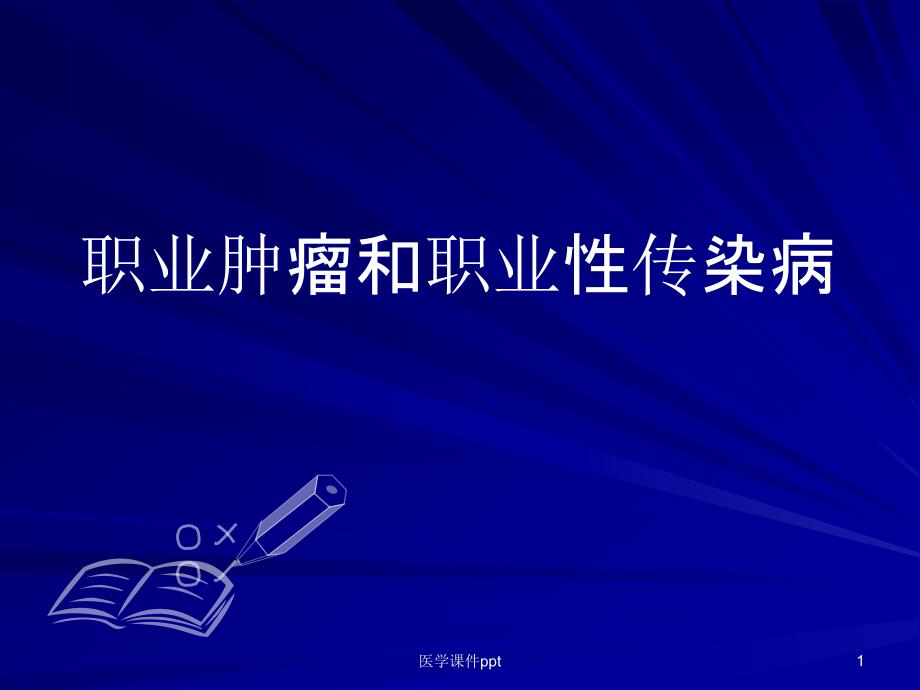 职业肿瘤和职业性传染病

医学课件ppt

1